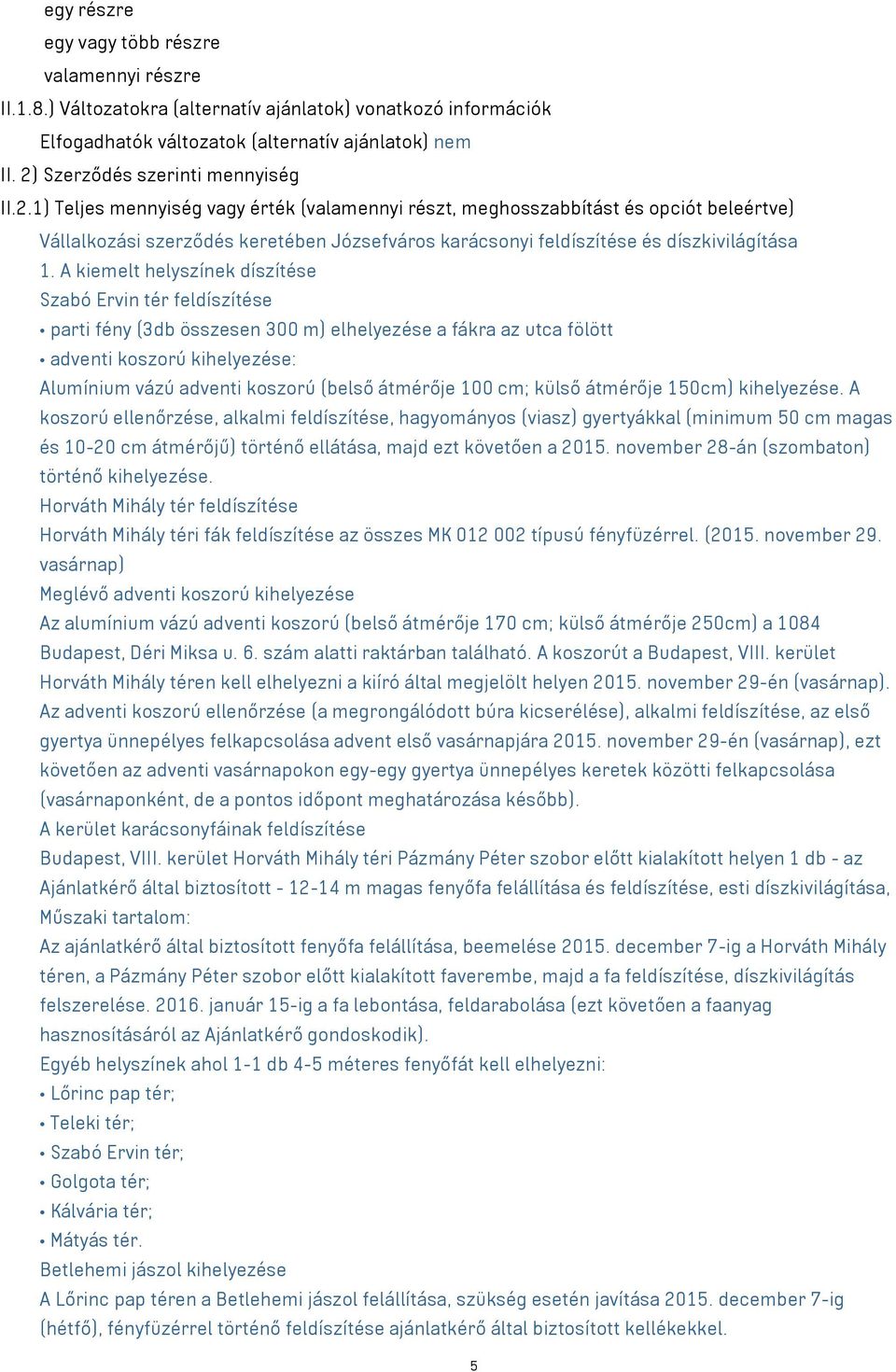 egy részre
egy vagy több részre
valamennyi részre
II.1.8.) Változatokra (alternatív ajánlatok) vonatkozó információk
Elfogadhatók változatok (alternatív ajánlatok) nem
II. 2) Szerződés szerinti mennyiség
II.2.1) Teljes mennyiség vagy érték (valamennyi részt, meghosszabbítást és opciót beleértve)
Vállalkozási szerződés keretében Józsefváros karácsonyi feldíszítése és díszkivilágítása
1. A kiemelt helyszínek díszítése
Szabó Ervin tér feldíszítése
• parti fény (3db összesen 300 m) elhelyezése a fákra az utca fölött
• adventi koszorú kihelyezése:
Alumínium vázú adventi koszorú (belső átmérője 100 cm; külső átmérője 150cm) kihelyezése. A koszorú ellenőrzése, alkalmi feldíszítése, hagyományos (viasz) gyertyákkal (minimum 50 cm magas és 10-20 cm átmérőjű) történő ellátása, majd ezt követően a 2015. november 28-án (szombaton) történő kihelyezése.
Horváth Mihály tér feldíszítése
Horváth Mihály téri fák feldíszítése az összes MK 012 002 típusú fényfüzérrel. (2015. november 29. vasárnap)
Meglévő adventi koszorú kihelyezése
Az alumínium vázú adventi koszorú (belső átmérője 170 cm; külső átmérője 250cm) a 1084 Budapest, Déri Miksa u. 6. szám alatti raktárban található. A koszorút a Budapest, VIII. kerület Horváth Mihály téren kell elhelyezni a kiíró által megjelölt helyen 2015. november 29-én (vasárnap). Az adventi koszorú ellenőrzése (a megrongálódott búra kicserélése), alkalmi feldíszítése, az első gyertya ünnepélyes felkapcsolása advent első vasárnapjára 2015. november 29-én (vasárnap), ezt követően az adventi vasárnapokon egy-egy gyertya ünnepélyes keretek közötti felkapcsolása (vasárnaponként, de a pontos időpont meghatározása később).
A kerület karácsonyfáinak feldíszítése
Budapest, VIII. kerület Horváth Mihály téri Pázmány Péter szobor előtt kialakított helyen 1 db - az Ajánlatkérő által biztosított - 12-14 m magas fenyőfa felállítása és feldíszítése, esti díszkivilágítása, Műszaki tartalom:
Az ajánlatkérő által biztosított fenyőfa felállítása, beemelése 2015. december 7-ig a Horváth Mihály téren, a Pázmány Péter szobor előtt kialakított faverembe, majd a fa feldíszítése, díszkivilágítás felszerelése. 2016. január 15-ig a fa lebontása, feldarabolása (ezt követően a faanyag hasznosításáról az Ajánlatkérő gondoskodik).
Egyéb helyszínek ahol 1-1 db 4-5 méteres fenyőfát kell elhelyezni:
• Lőrinc pap tér;
• Teleki tér;
• Szabó Ervin tér;
• Golgota tér;
• Kálvária tér;
• Mátyás tér.
Betlehemi jászol kihelyezése
A Lőrinc pap téren a Betlehemi jászol felállítása, szükség esetén javítása 2015. december 7-ig (hétfő), fényfüzérrel történő feldíszítése ajánlatkérő által biztosított kellékekkel.
5